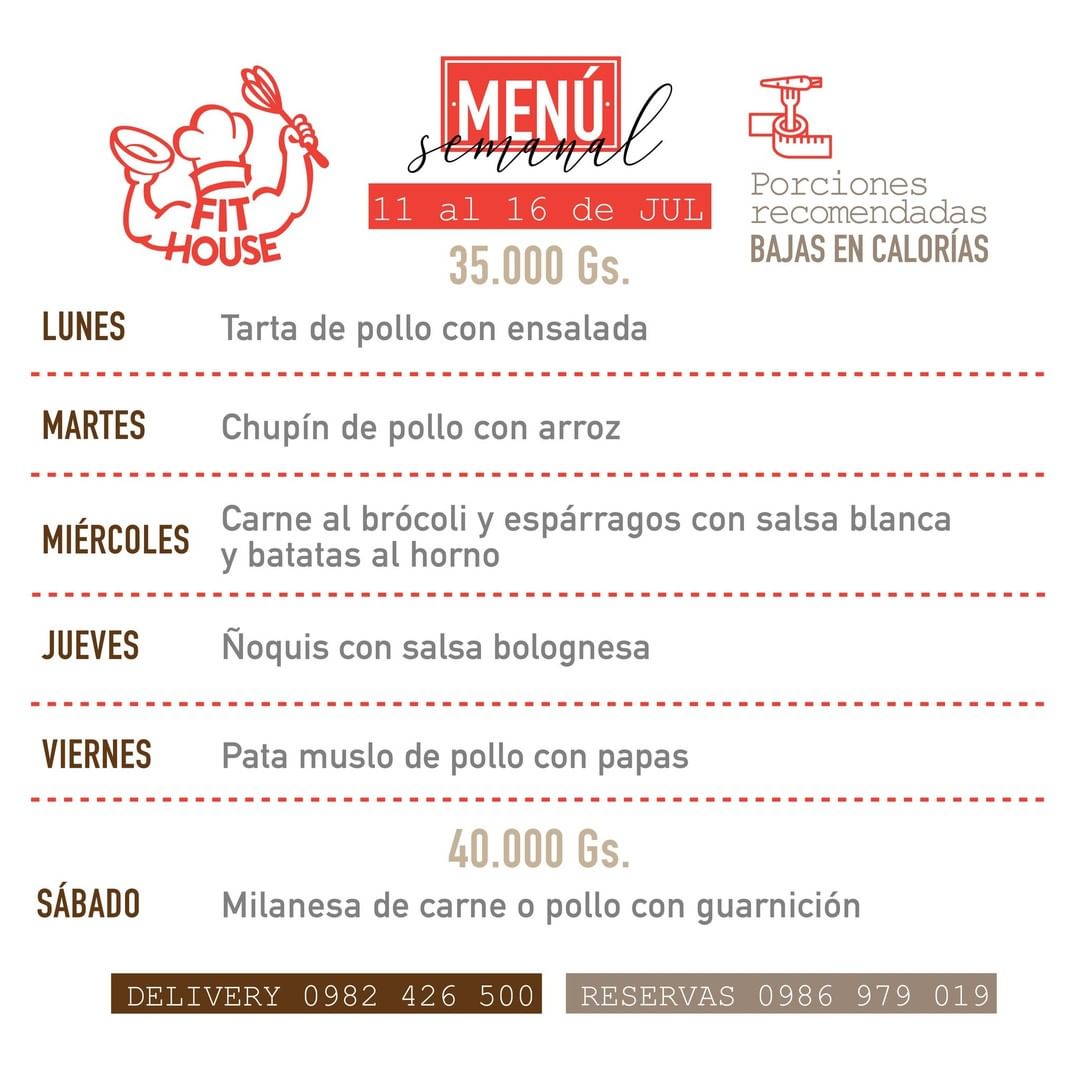 FIT HOUSE

MENÚ
semanal
11 al 16 de JUL
35.000 Gs.

Porciones recomendadas
BAJAS EN CALORÍAS

LUNES
Tarta de pollo con ensalada

MARTES
Chupín de pollo con arroz

MIÉRCOLES
Carne al brócoli y espárragos con salsa blanca y batatas al horno

JUEVES
Ñoquis con salsa bolognesa

VIERNES
Pata muslo de pollo con papas

40.000 Gs.

SÁBADO
Milanesa de carne o pollo con guarnición

DELIVERY 0982 426 500
RESERVAS 0986 979 019